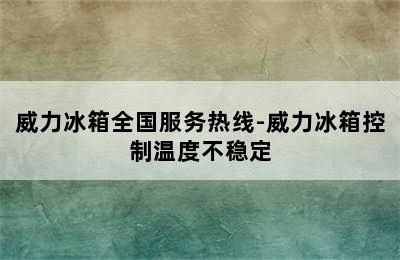 威力冰箱全国服务热线-威力冰箱控制温度不稳定